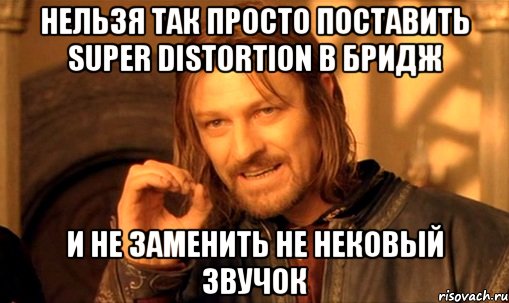 НЕЛЬЗЯ ТАК ПРОСТО ПОСТАВИТЬ SUPER DISTORTION В БРИДЖ

И НЕ ЗАМЕНИТЬ НЕ НЕКОВЫЙ ЗВУЧОК

risovach.ru